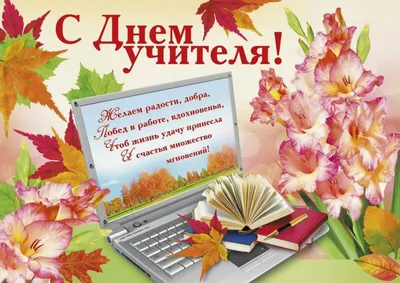 С Днем учителя!

Желаем радости, добра,
Побед в работе, вдохновенья,
Чтоб жизнь удачу принесла
И счастья множество
мгновений!